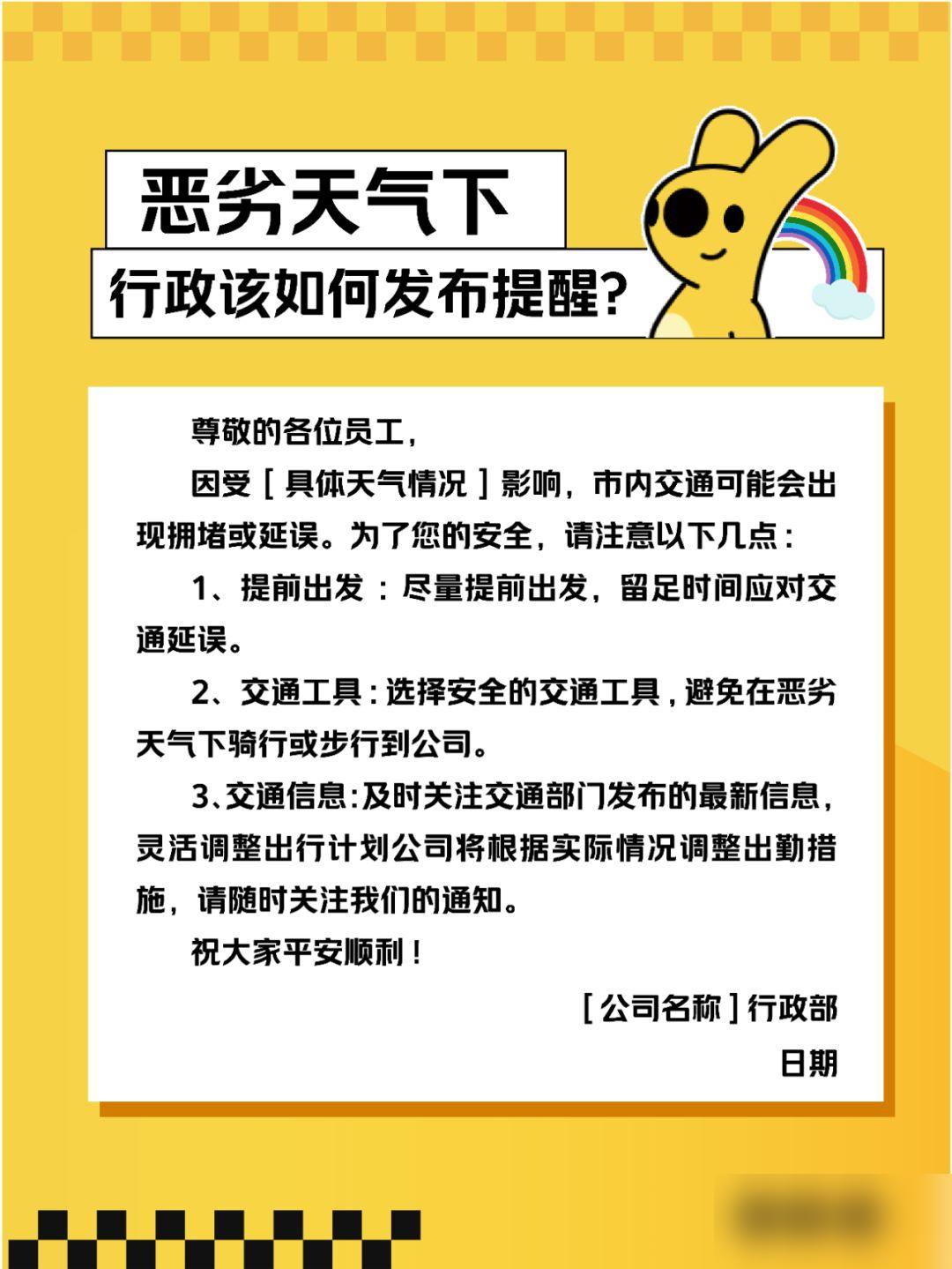 恶劣天气下

行政该如何发布提醒?

尊敬的各位员工,

因受[具体天气情况]影响,市内交通可能会出现拥堵或延误。为了您的安全,请注意以下几点:

1、提前出发:尽量提前出发,留足时间应对交通延误。

2、交通工具:选择安全的交通工具,避免在恶劣天气下骑行或步行到公司。

3、交通信息:及时关注交通部门发布的最新信息,灵活调整出行计划公司将根据实际情况调整出勤措施,请随时关注我们的通知。

祝大家平安顺利!

[公司名称]行政部

日期